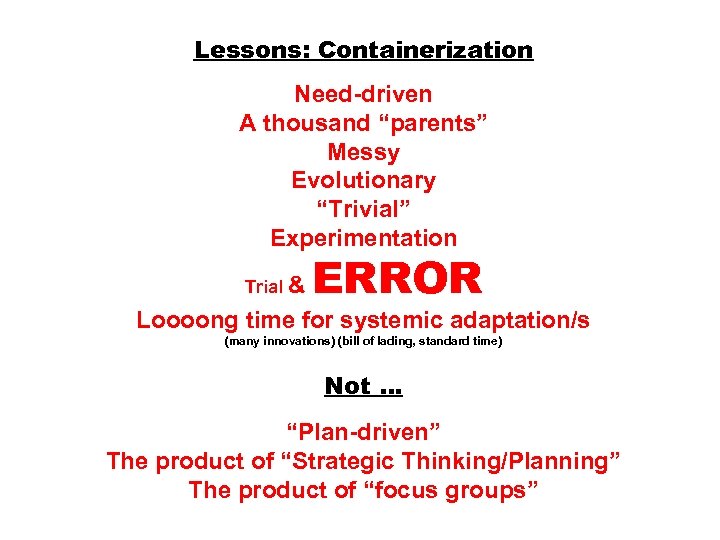 Lessons: Containerization

Need-driven
A thousand “parents”
Messy
Evolutionary
“Trivial”
Experimentation
Trial & ERROR
Loooong time for systemic adaptation/s
(many innovations) (bill of lading, standard time)

Not …

“Plan-driven”
The product of “Strategic Thinking/Planning”
The product of “focus groups”